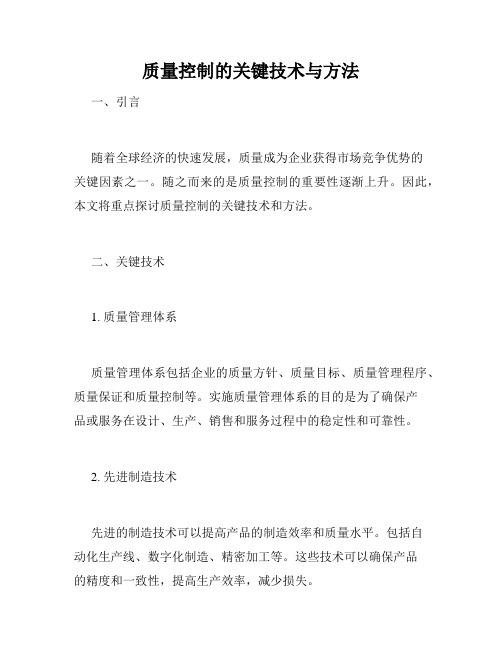 质量控制的关键技术与方法

一、引言

随着全球经济的快速发展，质量成为企业获得市场竞争优势的关键因素之一。随之而来的是质量控制的重要性逐渐上升。因此，本文将重点探讨质量控制的关键技术和方法。

二、关键技术

1. 质量管理体系

质量管理体系包括企业的质量方针、质量目标、质量管理程序、质量保证和质量控制等。实施质量管理体系的目的是为了确保产品或服务在设计、生产、销售和服务过程中的稳定性和可靠性。

2. 先进制造技术

先进的制造技术可以提高产品的制造效率和质量水平。包括自动化生产线、数字化制造、精密加工等。这些技术可以确保产品的精度和一致性，提高生产效率，减少损失。